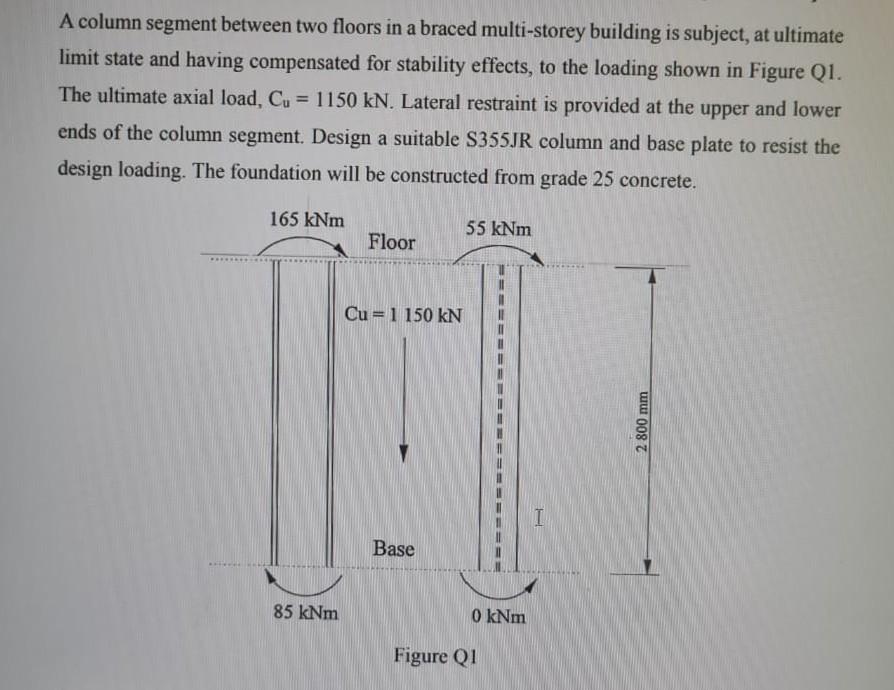 A column segment between two floors in a braced multi-storey building is subject, at ultimate limit state and having compensated for stability effects, to the loading shown in Figure Q1. The ultimate axial load, $C_u = 1150$ kN. Lateral restraint is provided at the upper and lower ends of the column segment. Design a suitable S355JR column and base plate to resist the design loading. The foundation will be constructed from grade 25 concrete.

165 kNm
Floor
55 kNm
Cu = 1 150 kN
2 800 mm
Base
85 kNm
0 kNm
Figure Q1